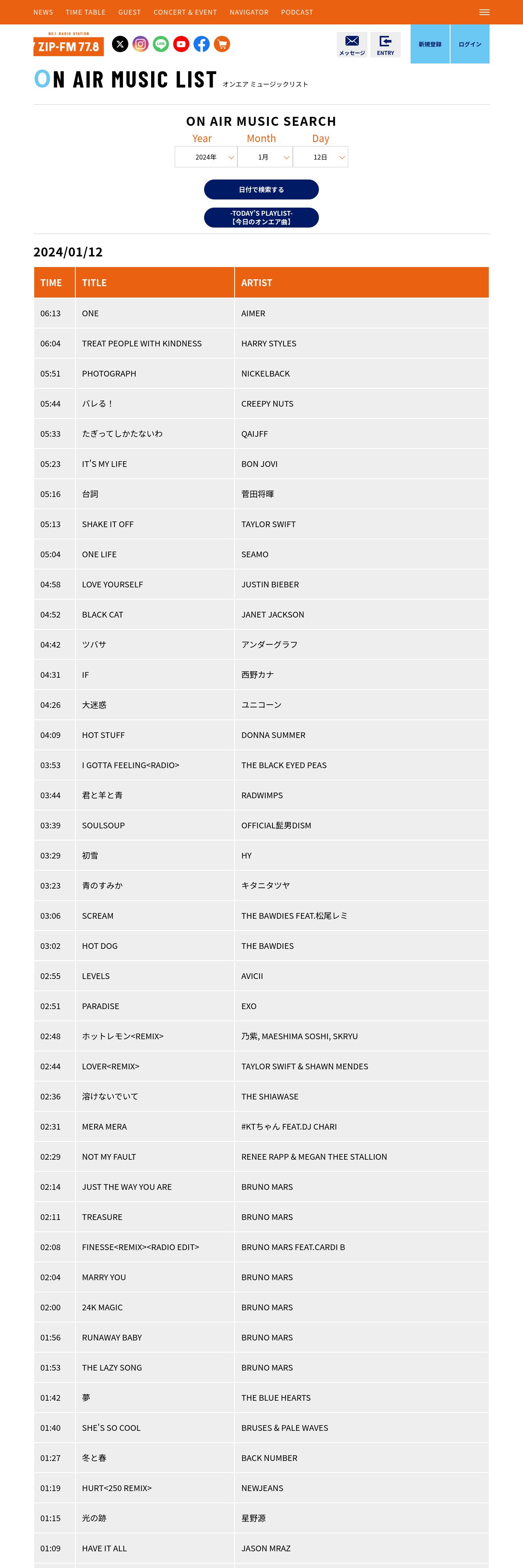 NEWS TIME TABLE GUEST CONCERT & EVENT NAVIGATOR PODCAST

NO.1 RADIO STATION
ZIP-FM 77.8

メッセージ ENTRY 新規登録 ログイン

ON AIR MUSIC LIST オンエア ミュージックリスト

ON AIR MUSIC SEARCH

Year Month Day
2024年 1月 12日

日付で検索する

-TODAY'S PLAYLIST-
【今日のオンエア曲】

2024/01/12

| TIME | TITLE | ARTIST |
|---|---|---|
| 06:13 | ONE | AIMER |
| 06:04 | TREAT PEOPLE WITH KINDNESS | HARRY STYLES |
| 05:51 | PHOTOGRAPH | NICKELBACK |
| 05:44 | バレる！ | CREEPY NUTS |
| 05:33 | たぎってしかたないわ | QAIJFF |
| 05:23 | IT'S MY LIFE | BON JOVI |
| 05:16 | 台詞 | 菅田将暉 |
| 05:13 | SHAKE IT OFF | TAYLOR SWIFT |
| 05:04 | ONE LIFE | SEAMO |
| 04:58 | LOVE YOURSELF | JUSTIN BIEBER |
| 04:52 | BLACK CAT | JANET JACKSON |
| 04:42 | ツバサ | アンダーグラフ |
| 04:31 | IF | 西野カナ |
| 04:26 | 大迷惑 | ユニコーン |
| 04:09 | HOT STUFF | DONNA SUMMER |
| 03:53 | I GOTTA FEELING<RADIO> | THE BLACK EYED PEAS |
| 03:44 | 君と羊と青 | RADWIMPS |
| 03:39 | SOULSOUP | OFFICIAL髭男DISM |
| 03:29 | 初雪 | HY |
| 03:23 | 青のすみか | キタニタツヤ |
| 03:06 | SCREAM | THE BAWDIES FEAT.松尾レミ |
| 03:02 | HOT DOG | THE BAWDIES |
| 02:55 | LEVELS | AVICII |
| 02:51 | PARADISE | EXO |
| 02:48 | ホットレモン<REMIX> | 乃紫, MAESHIMA SOSHI, SKRYU |
| 02:44 | LOVER<REMIX> | TAYLOR SWIFT & SHAWN MENDES |
| 02:36 | 溶けないでいて | THE SHIAWASE |
| 02:31 | MERA MERA | #KTちゃん FEAT.DJ CHARI |
| 02:29 | NOT MY FAULT | RENEE RAPP & MEGAN THEE STALLION |
| 02:14 | JUST THE WAY YOU ARE | BRUNO MARS |
| 02:11 | TREASURE | BRUNO MARS |
| 02:08 | FINESSE<REMIX><RADIO EDIT> | BRUNO MARS FEAT.CARDI B |
| 02:04 | MARRY YOU | BRUNO MARS |
| 02:00 | 24K MAGIC | BRUNO MARS |
| 01:56 | RUNAWAY BABY | BRUNO MARS |
| 01:53 | THE LAZY SONG | BRUNO MARS |
| 01:42 | 夢 | THE BLUE HEARTS |
| 01:40 | SHE'S SO COOL | BRUSES & PALE WAVES |
| 01:27 | 冬と春 | BACK NUMBER |
| 01:19 | HURT<250 REMIX> | NEWJEANS |
| 01:15 | 光の跡 | 星野源 |
| 01:09 | HAVE IT ALL | JASON MRAZ |